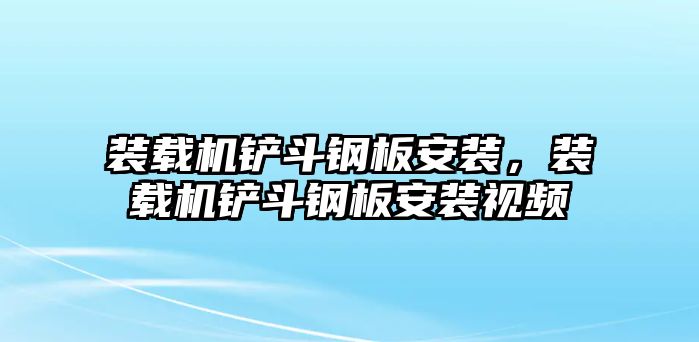 装载机铲斗钢板安装，装载机铲斗钢板安装视频